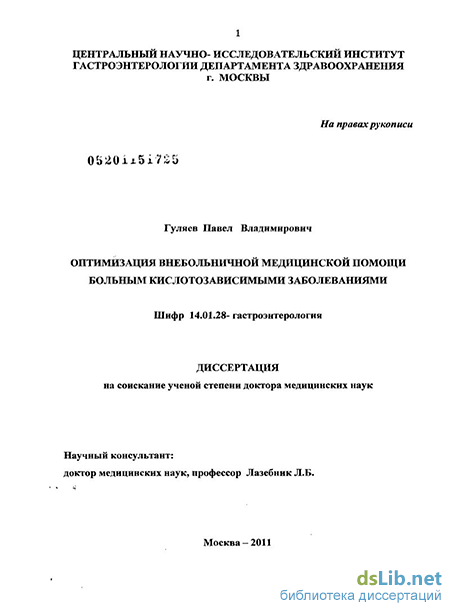 1

ЦЕНТРАЛЬНЫЙ НАУЧНО- ИССЛЕДОВАТЕЛЬСКИЙ ИНСТИТУТ ГАСТРОЭНТЕРОЛОГИИ ДЕПАРТАМЕНТА ЗДРАВООХРАНЕНИЯ г. МОСКВЫ

На правах рукописи

05201151725

Гуляев Павел Владимирович

ОПТИМИЗАЦИЯ ВНЕБОЛЬНИЧНОЙ МЕДИЦИНСКОЙ ПОМОЩИ БОЛЬНЫМ КИСЛОТОЗАВИСИМЫМИ ЗАБОЛЕВАНИЯМИ

Шифр 14.01.28- гастроэнтерология

ДИССЕРТАЦИЯ
на соискание ученой степени доктора медицинских наук

Научный консультант:
доктор медицинских наук, профессор Лазебник Л.Б.

Москва – 2011

dsLib.net
библиотека диссертаций